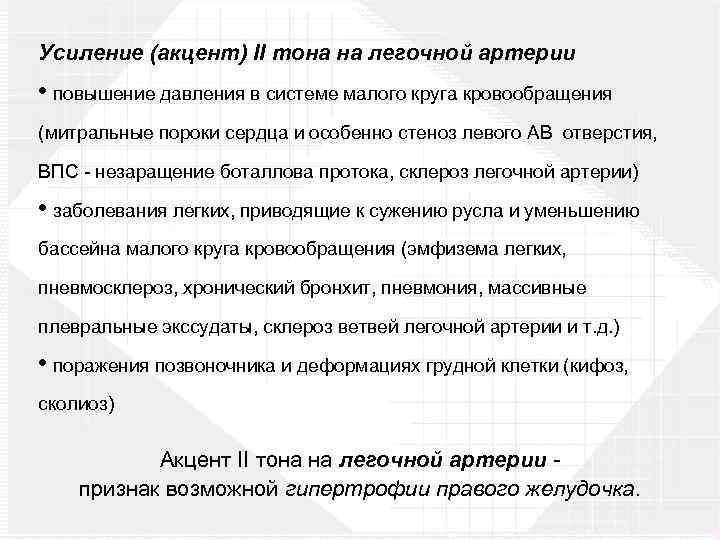 Усиление (акцент) II тона на легочной артерии

• повышение давления в системе малого круга кровообращения (митральные пороки сердца и особенно стеноз левого АВ отверстия, ВПС - незаращение боталлова протока, склероз легочной артерии)

• заболевания легких, приводящие к сужению русла и уменьшению бассейна малого круга кровообращения (эмфизема легких, пневмосклероз, хронический бронхит, пневмония, массивные плевральные экссудаты, склероз ветвей легочной артерии и т.д.)

• поражения позвоночника и деформациях грудной клетки (кифоз, сколиоз)

Акцент II тона на легочной артерии - признак возможной гипертрофии правого желудочка.